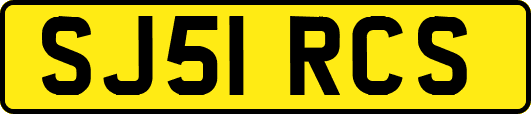 SJ51 RCS